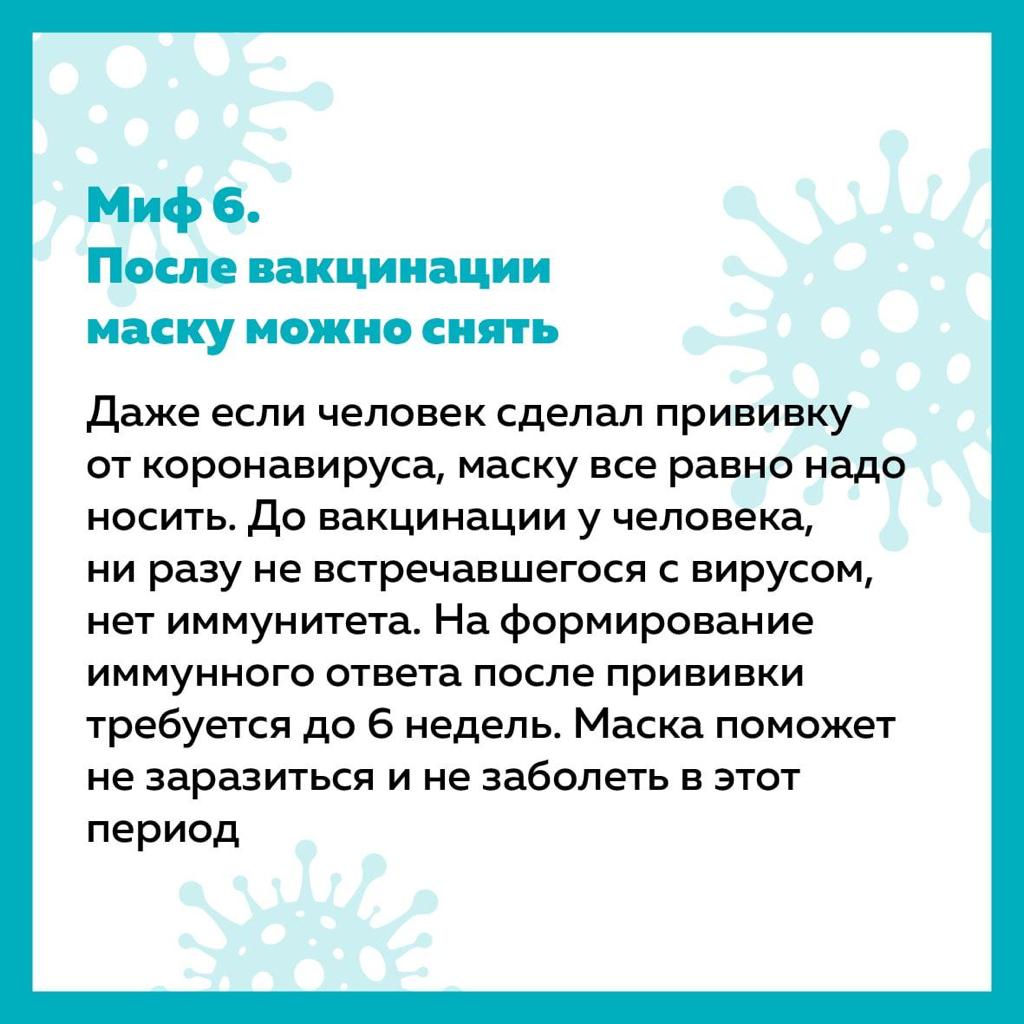 Миф 6.
После вакцинации маску можно снять

Даже если человек сделал прививку от коронавируса, маску все равно надо носить. До вакцинации у человека, ни разу не встречавшегося с вирусом, нет иммунитета. На формирование иммунного ответа после прививки требуется до 6 недель. Маска поможет не заразиться и не заболеть в этот период